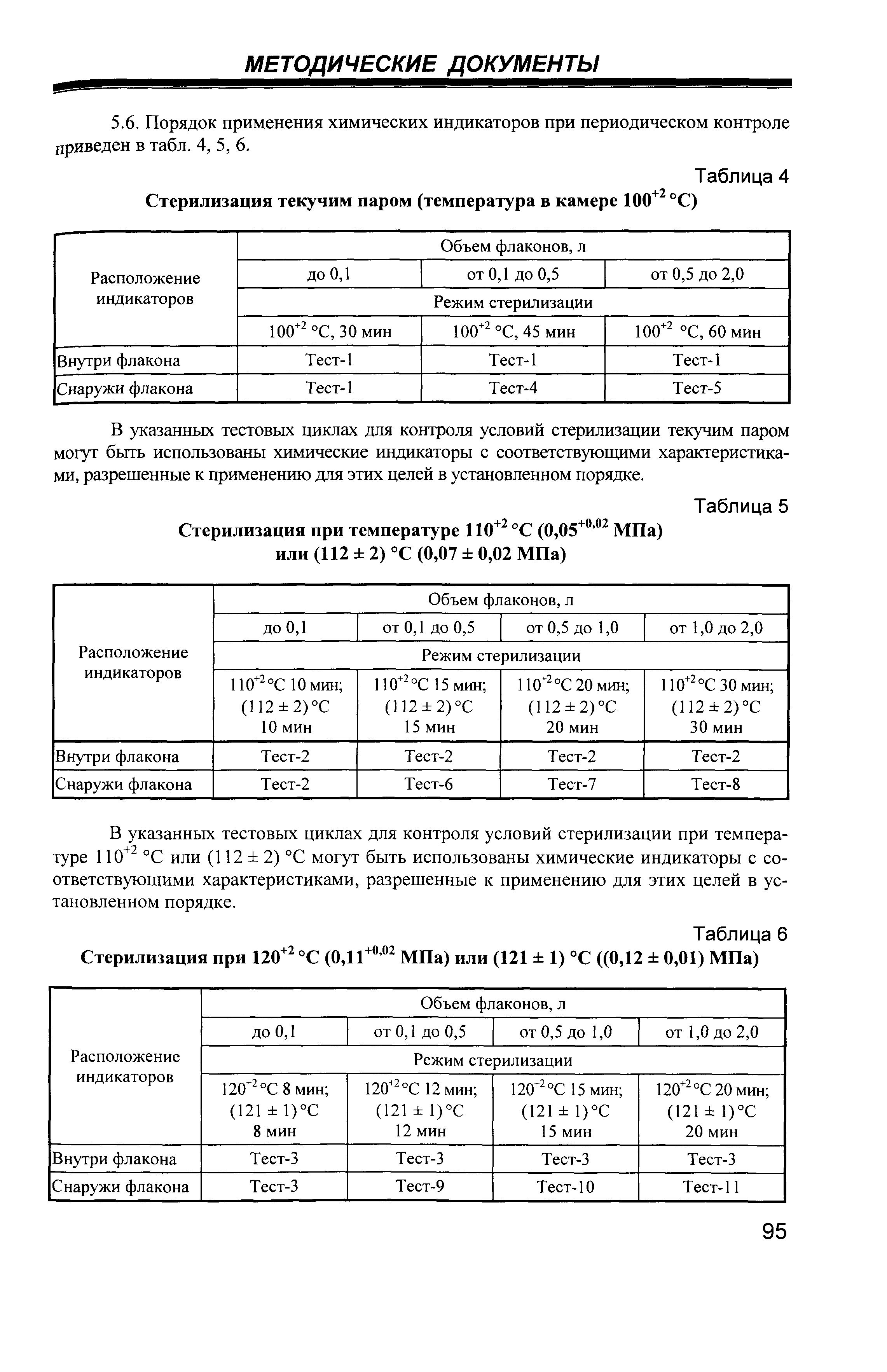 МЕТОДИЧЕСКИЕ ДОКУМЕНТЫ

5.6. Порядок применения химических индикаторов при периодическом контроле приведен в табл. 4, 5, 6.

Таблица 4

Стерилизация текучим паром (температура в камере $100^{+2}$ °С)

| Расположение индикаторов | Объем флаконов, л | | |
|---|---|---|---|
| | до 0,1 | от 0,1 до 0,5 | от 0,5 до 2,0 |
| | Режим стерилизации | | |
| | $100^{+2}$ °С, 30 мин | $100^{+2}$ °С, 45 мин | $100^{+2}$ °С, 60 мин |
| Внутри флакона | Тест-1 | Тест-1 | Тест-1 |
| Снаружи флакона | Тест-1 | Тест-4 | Тест-5 |

В указанных тестовых циклах для контроля условий стерилизации текучим паром могут быть использованы химические индикаторы с соответствующими характеристиками, разрешенные к применению для этих целей в установленном порядке.

Таблица 5

Стерилизация при температуре $110^{+2}$ °С ($0,05^{+0,02}$ МПа) или (112 ± 2) °С (0,07 ± 0,02 МПа)

| Расположение индикаторов | Объем флаконов, л | | | |
|---|---|---|---|---|
| | до 0,1 | от 0,1 до 0,5 | от 0,5 до 1,0 | от 1,0 до 2,0 |
| | Режим стерилизации | | | |
| | $110^{+2}$ °С 10 мин; (112 ± 2) °С 10 мин | $110^{+2}$ °С 15 мин; (112 ± 2) °С 15 мин | $110^{+2}$ °С 20 мин; (112 ± 2) °С 20 мин | $110^{+2}$ °С 30 мин; (112 ± 2) °С 30 мин |
| Внутри флакона | Тест-2 | Тест-2 | Тест-2 | Тест-2 |
| Снаружи флакона | Тест-2 | Тест-6 | Тест-7 | Тест-8 |

В указанных тестовых циклах для контроля условий стерилизации при температуре $110^{+2}$ °С или (112 ± 2) °С могут быть использованы химические индикаторы с соответствующими характеристиками, разрешенные к применению для этих целей в установленном порядке.

Таблица 6

Стерилизация при $120^{+2}$ °С ($0,11^{+0,02}$ МПа) или (121 ± 1) °С ((0,12 ± 0,01) МПа)

| Расположение индикаторов | Объем флаконов, л | | | |
|---|---|---|---|---|
| | до 0,1 | от 0,1 до 0,5 | от 0,5 до 1,0 | от 1,0 до 2,0 |
| | Режим стерилизации | | | |
| | $120^{+2}$ °С 8 мин; (121 ± 1) °С 8 мин | $120^{+2}$ °С 12 мин; (121 ± 1) °С 12 мин | $120^{+2}$ °С 15 мин; (121 ± 1) °С 15 мин | $120^{+2}$ °С 20 мин; (121 ± 1) °С 20 мин |
| Внутри флакона | Тест-3 | Тест-3 | Тест-3 | Тест-3 |
| Снаружи флакона | Тест-3 | Тест-9 | Тест-10 | Тест-11 |

95